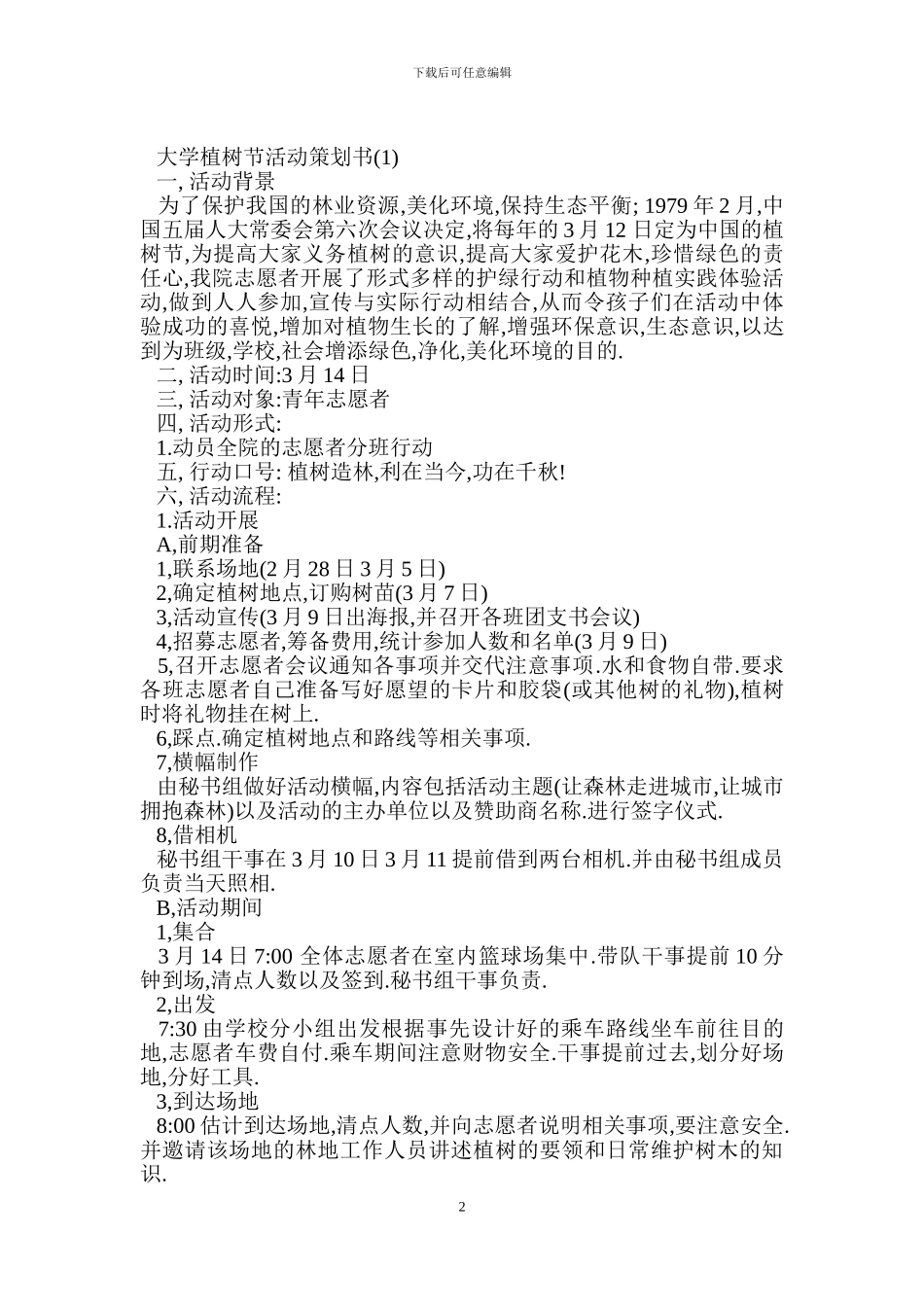 下载后可任意编辑

大学植树节活动策划书(1)

一, 活动背景

为了保护我国的林业资源,美化环境,保持生态平衡; 1979 年 2 月,中国五届人大常委会第六次会议决定,将每年的 3 月 12 日定为中国的植树节,为提高大家义务植树的意识,提高大家爱护花木,珍惜绿色的责任心,我院志愿者开展了形式多样的护绿行动和植物种植实践体验活动,做到人人参加,宣传与实际行动相结合,从而令孩子们在活动中体验成功的喜悦,增加对植物生长的了解,增强环保意识,生态意识,以达到为班级,学校,社会增添绿色,净化,美化环境的目的.

二, 活动时间:3 月 14 日

三, 活动对象:青年志愿者

四, 活动形式:

1.动员全院的志愿者分班行动

五, 行动口号: 植树造林,利在当今,功在千秋!

六, 活动流程:

1.活动开展

A,前期准备

1,联系场地(2 月 28 日 3 月 5 日)

2,确定植树地点,订购树苗(3 月 7 日)

3,活动宣传(3 月 9 日出海报,并召开各班团支书会议)

4,招募志愿者,筹备费用,统计参加人数和名单(3 月 9 日)

5,召开志愿者会议通知各事项并交代注意事项.水和食物自带.要求各班志愿者自己准备写好愿望的卡片和胶袋(或其他树的礼物),植树时将礼物挂在树上.

6,踩点.确定植树地点和路线等相关事项.

7,横幅制作

由秘书组做好活动横幅,内容包括活动主题(让森林走进城市,让城市拥抱森林)以及活动的主办单位以及赞助商名称.进行签字仪式.

8,借相机

秘书组干事在 3 月 10 日 3 月 11 提前借到两台相机.并由秘书组成员负责当天照相.

B,活动期间

1,集合

3 月 14 日 7:00 全体志愿者在室内篮球场集中.带队干事提前 10 分钟到场,清点人数以及签到.秘书组干事负责.

2,出发

7:30 由学校分小组出发根据事先设计好的乘车路线坐车前往目的地,志愿者车费自付.乘车期间注意财物安全.干事提前过去,划分好场地,分好工具.

3,到达场地

8:00 估计到达场地,清点人数,并向志愿者说明相关事项,要注意安全.并邀请该场地的林地工作人员讲述植树的要领和日常维护树木的知识.

2